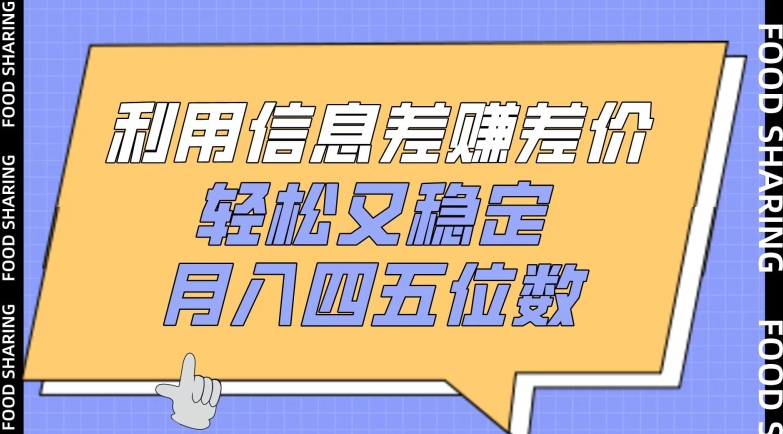 FOOD SHARING FOOD SHARING FOOD SHARING

利用信息差赚差价
轻松又稳定
月入四五位数

FOOD SHARING FOOD S